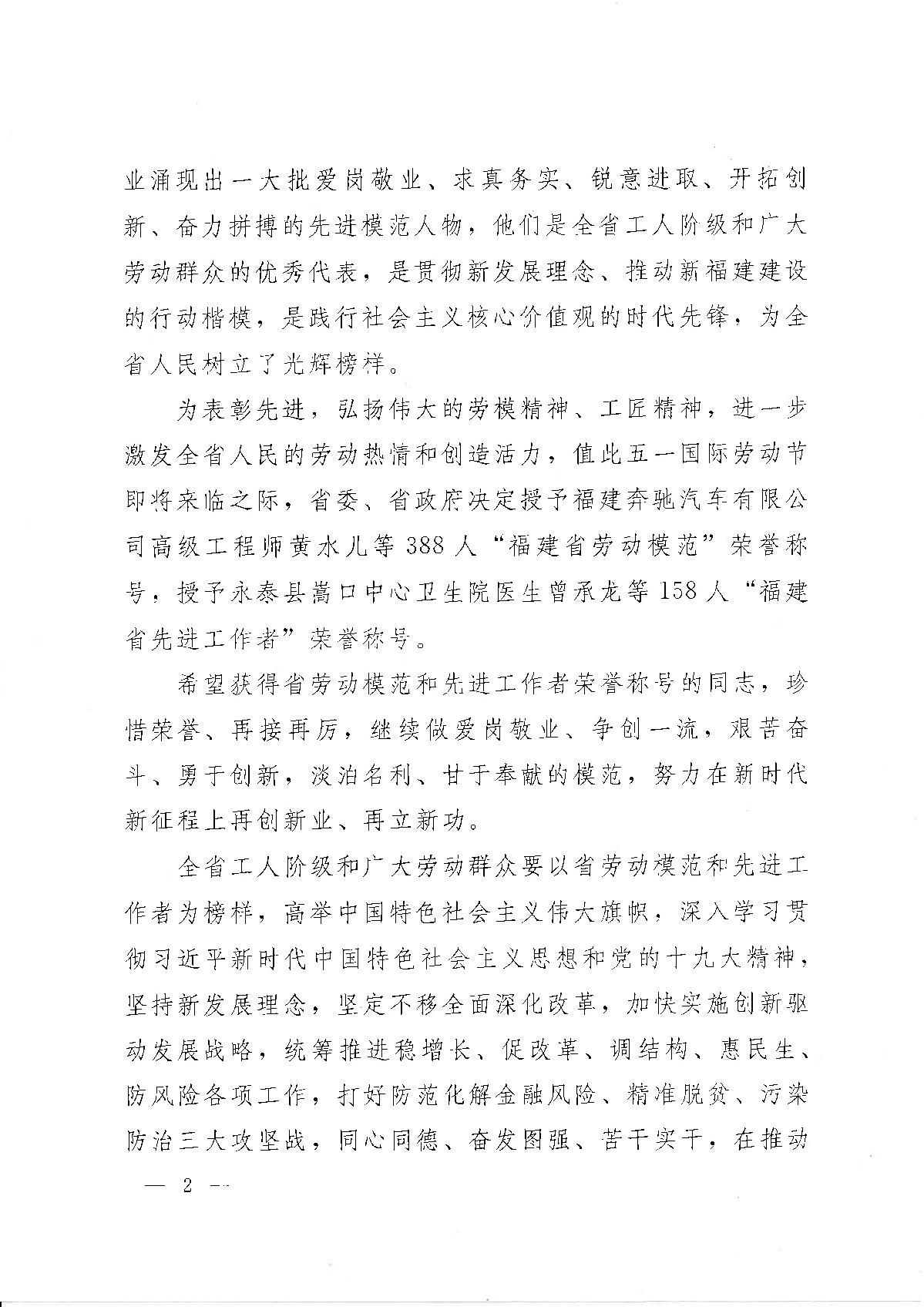 业涌现出一大批爱岗敬业、求真务实、锐意进取、开拓创新、奋力拼搏的先进模范人物，他们是全省工人阶级和广大劳动群众的优秀代表，是贯彻新发展理念、推动新福建建设的行动楷模，是践行社会主义核心价值观的时代先锋，为全省人民树立了光辉榜样。

为表彰先进，弘扬伟大的劳模精神、工匠精神，进一步激发全省人民的劳动热情和创造活力，值此五一国际劳动节即将来临之际，省委、省政府决定授予福建奔驰汽车有限公司高级工程师黄水儿等 388 人“福建省劳动模范”荣誉称号，授予永泰县嵩口中心卫生院医生曾承龙等 158 人“福建省先进工作者”荣誉称号。

希望获得省劳动模范和先进工作者荣誉称号的同志，珍惜荣誉、再接再厉，继续做爱岗敬业、争创一流，艰苦奋斗、勇于创新，淡泊名利、甘于奉献的模范，努力在新时代新征程上再创新业、再立新功。

全省工人阶级和广大劳动群众要以省劳动模范和先进工作者为榜样，高举中国特色社会主义伟大旗帜，深入学习贯彻习近平新时代中国特色社会主义思想和党的十九大精神，坚持新发展理念，坚定不移全面深化改革，加快实施创新驱动发展战略，统筹推进稳增长、促改革、调结构、惠民生、防风险各项工作，打好防范化解金融风险、精准脱贫、污染防治三大攻坚战，同心同德、奋发图强、苦干实干，在推动

— 2 —